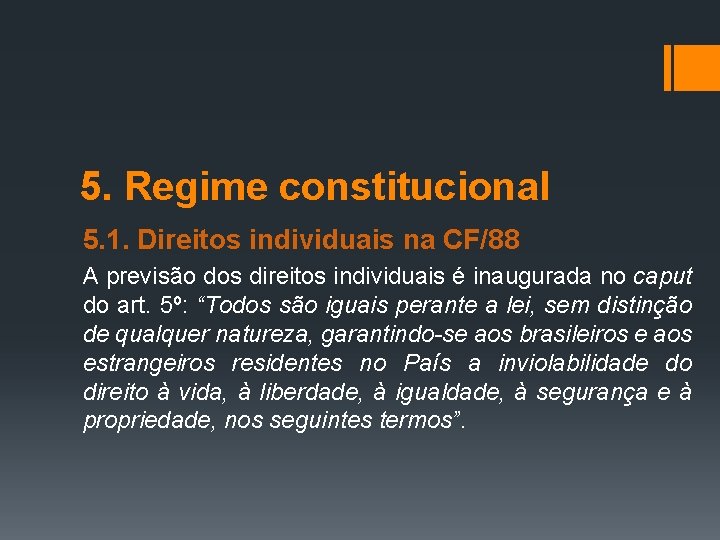 5. Regime constitucional

5.1. Direitos individuais na CF/88

A previsão dos direitos individuais é inaugurada no caput do art. 5º: “Todos são iguais perante a lei, sem distinção de qualquer natureza, garantindo-se aos brasileiros e aos estrangeiros residentes no País a inviolabilidade do direito à vida, à liberdade, à igualdade, à segurança e à propriedade, nos seguintes termos”.